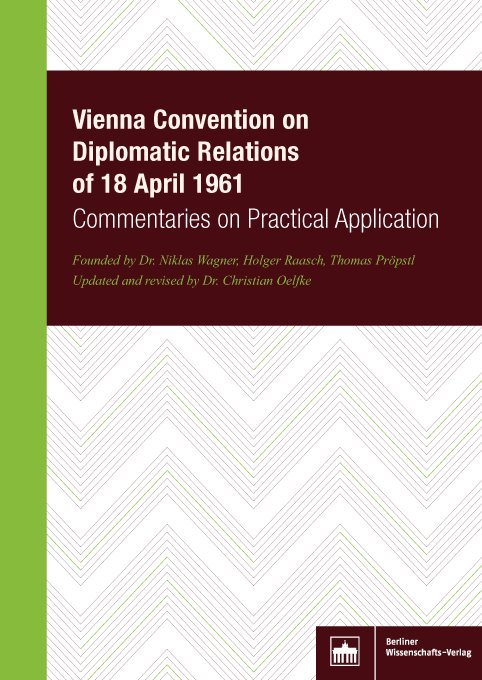 Vienna Convention on Diplomatic Relations of 18 April 1961
Commentaries on Practical Application

Founded by Dr. Niklas Wagner, Holger Raasch, Thomas Pröpstl
Updated and revised by Dr. Christian Oelfke

Berliner Wissenschafts-Verlag